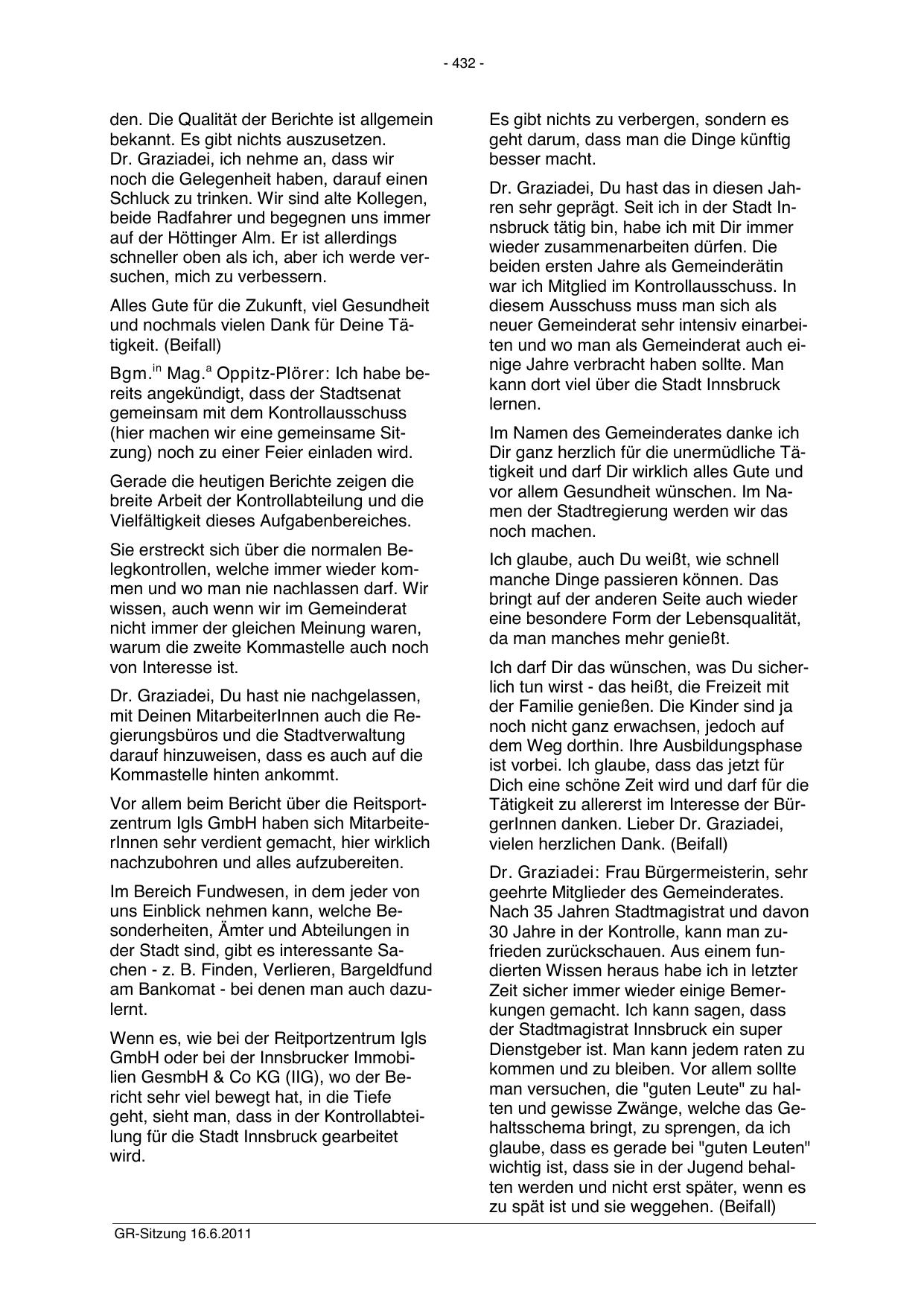 - 432 -

den. Die Qualität der Berichte ist allgemein bekannt. Es gibt nichts auszusetzen. Dr. Graziadei, ich nehme an, dass wir noch die Gelegenheit haben, darauf einen Schluck zu trinken. Wir sind alte Kollegen, beide Radfahrer und begegnen uns immer auf der Höttinger Alm. Er ist allerdings schneller oben als ich, aber ich werde versuchen, mich zu verbessern.

Alles Gute für die Zukunft, viel Gesundheit und nochmals vielen Dank für Deine Tätigkeit. (Beifall)

Bgm.$^{in}$ Mag.$^{a}$ Oppitz-Plörer: Ich habe bereits angekündigt, dass der Stadtsenat gemeinsam mit dem Kontrollausschuss (hier machen wir eine gemeinsame Sitzung) noch zu einer Feier einladen wird.

Gerade die heutigen Berichte zeigen die breite Arbeit der Kontrollabteilung und die Vielfältigkeit dieses Aufgabenbereiches.

Sie erstreckt sich über die normalen Belegkontrollen, welche immer wieder kommen und wo man nie nachlassen darf. Wir wissen, auch wenn wir im Gemeinderat nicht immer der gleichen Meinung waren, warum die zweite Kommastelle auch noch von Interesse ist.

Dr. Graziadei, Du hast nie nachgelassen, mit Deinen MitarbeiterInnen auch die Regierungsbüros und die Stadtverwaltung darauf hinzuweisen, dass es auch auf die Kommastelle hinten ankommt.

Vor allem beim Bericht über die Reitsportzentrum Igls GmbH haben sich MitarbeiterInnen sehr verdient gemacht, hier wirklich nachzubohren und alles aufzubereiten.

Im Bereich Fundwesen, in dem jeder von uns Einblick nehmen kann, welche Besonderheiten, Ämter und Abteilungen in der Stadt sind, gibt es interessante Sachen - z. B. Finden, Verlieren, Bargeldfund am Bankomat - bei denen man auch dazulernt.

Wenn es, wie bei der Reitportzentrum Igls GmbH oder bei der Innsbrucker Immobilien GesmbH & Co KG (IIG), wo der Bericht sehr viel bewegt hat, in die Tiefe geht, sieht man, dass in der Kontrollabteilung für die Stadt Innsbruck gearbeitet wird.

Es gibt nichts zu verbergen, sondern es geht darum, dass man die Dinge künftig besser macht.

Dr. Graziadei, Du hast das in diesen Jahren sehr geprägt. Seit ich in der Stadt Innsbruck tätig bin, habe ich mit Dir immer wieder zusammenarbeiten dürfen. Die beiden ersten Jahre als Gemeinderätin war ich Mitglied im Kontrollausschuss. In diesem Ausschuss muss man sich als neuer Gemeinderat sehr intensiv einarbeiten und wo man als Gemeinderat auch einige Jahre verbracht haben sollte. Man kann dort viel über die Stadt Innsbruck lernen.

Im Namen des Gemeinderates danke ich Dir ganz herzlich für die unermüdliche Tätigkeit und darf Dir wirklich alles Gute und vor allem Gesundheit wünschen. Im Namen der Stadtregierung werden wir das noch machen.

Ich glaube, auch Du weißt, wie schnell manche Dinge passieren können. Das bringt auf der anderen Seite auch wieder eine besondere Form der Lebensqualität, da man manches mehr genießt.

Ich darf Dir das wünschen, was Du sicherlich tun wirst - das heißt, die Freizeit mit der Familie genießen. Die Kinder sind ja noch nicht ganz erwachsen, jedoch auf dem Weg dorthin. Ihre Ausbildungsphase ist vorbei. Ich glaube, dass das jetzt für Dich eine schöne Zeit wird und darf für die Tätigkeit zu allererst im Interesse der BürgerInnen danken. Lieber Dr. Graziadei, vielen herzlichen Dank. (Beifall)

Dr. Graziadei: Frau Bürgermeisterin, sehr geehrte Mitglieder des Gemeinderates. Nach 35 Jahren Stadtmagistrat und davon 30 Jahre in der Kontrolle, kann man zufrieden zurückschauen. Aus einem fundierten Wissen heraus habe ich in letzter Zeit sicher immer wieder einige Bemerkungen gemacht. Ich kann sagen, dass der Stadtmagistrat Innsbruck ein super Dienstgeber ist. Man kann jedem raten zu kommen und zu bleiben. Vor allem sollte man versuchen, die "guten Leute" zu halten und gewisse Zwänge, welche das Gehaltsschema bringt, zu sprengen, da ich glaube, dass es gerade bei "guten Leuten" wichtig ist, dass sie in der Jugend behalten werden und nicht erst später, wenn es zu spät ist und sie weggehen. (Beifall)

GR-Sitzung 16.6.2011